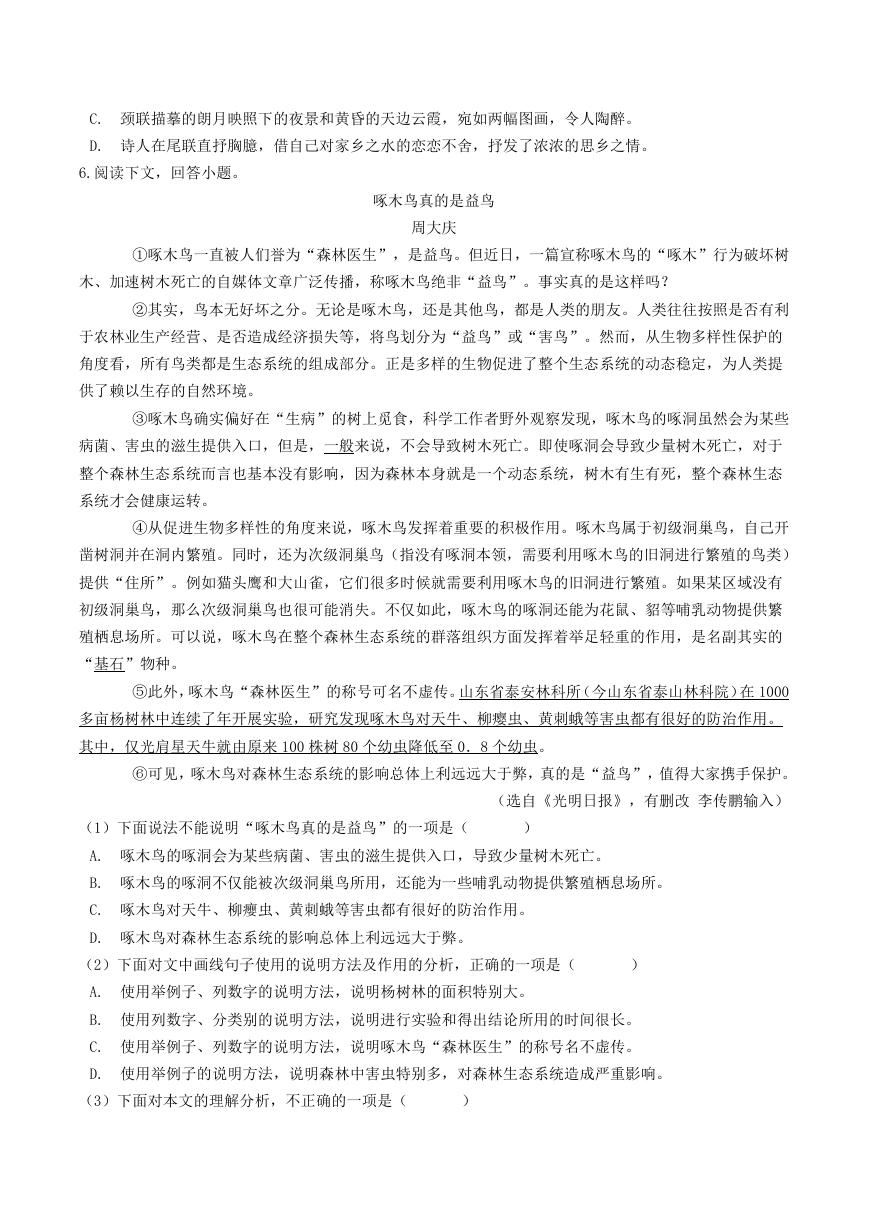 C. 颈联描摹的朗月映照下的夜景和黄昏的天边云霞，宛如两幅图画，令人陶醉。
D. 诗人在尾联直抒胸臆，借自己对家乡之水的恋恋不舍，抒发了浓浓的思乡之情。
6.阅读下文，回答小题。

啄木鸟真的是益鸟
周大庆

①啄木鸟一直被人们誉为“森林医生”，是益鸟。但近日，一篇宣称啄木鸟的“啄木”行为破坏树木、加速树木死亡的自媒体文章广泛传播，称啄木鸟绝非“益鸟”。事实真的是这样吗？

②其实，鸟本无好坏之分。无论是啄木鸟，还是其他鸟，都是人类的朋友。人类往往按照是否有利于农林业生产经营、是否造成经济损失等，将鸟划分为“益鸟”或“害鸟”。然而，从生物多样性保护的角度看，所有鸟类都是生态系统的组成部分。正是多样的生物促进了整个生态系统的动态稳定，为人类提供了赖以生存的自然环境。

③啄木鸟确实偏好在“生病”的树上觅食，科学工作者野外观察发现，啄木鸟的啄洞虽然会为某些病菌、害虫的滋生提供入口，但是，一般来说，不会导致树木死亡。即使啄洞会导致少量树木死亡，对于整个森林生态系统而言也基本没有影响，因为森林本身就是一个动态系统，树木有生有死，整个森林生态系统才会健康运转。

④从促进生物多样性的角度来说，啄木鸟发挥着重要的积极作用。啄木鸟属于初级洞巢鸟，自己开凿树洞并在洞内繁殖。同时，还为次级洞巢鸟（指没有啄洞本领，需要利用啄木鸟的旧洞进行繁殖的鸟类）提供“住所”。例如猫头鹰和大山雀，它们很多时候就需要利用啄木鸟的旧洞进行繁殖。如果某区域没有初级洞巢鸟，那么次级洞巢鸟也很可能消失。不仅如此，啄木鸟的啄洞还能为花鼠、貂等哺乳动物提供繁殖栖息场所。可以说，啄木鸟在整个森林生态系统的群落组织方面发挥着举足轻重的作用，是名副其实的“基石”物种。

⑤此外，啄木鸟“森林医生”的称号可名不虚传。山东省泰安林科所（今山东省泰山林科院）在1000多亩杨树林中连续了年开展实验，研究发现啄木鸟对天牛、柳瘿虫、黄刺蛾等害虫都有很好的防治作用。其中，仅光肩星天牛就由原来100株树80个幼虫降低至0．8个幼虫。

⑥可见，啄木鸟对森林生态系统的影响总体上利远远大于弊，真的是“益鸟”，值得大家携手保护。
（选自《光明日报》，有删改 李传鹏输入）

（1）下面说法不能说明“啄木鸟真的是益鸟”的一项是（　　）
A. 啄木鸟的啄洞会为某些病菌、害虫的滋生提供入口，导致少量树木死亡。
B. 啄木鸟的啄洞不仅能被次级洞巢鸟所用，还能为一些哺乳动物提供繁殖栖息场所。
C. 啄木鸟对天牛、柳瘿虫、黄刺蛾等害虫都有很好的防治作用。
D. 啄木鸟对森林生态系统的影响总体上利远远大于弊。
（2）下面对文中画线句子使用的说明方法及作用的分析，正确的一项是（　　）
A. 使用举例子、列数字的说明方法，说明杨树林的面积特别大。
B. 使用列数字、分类别的说明方法，说明进行实验和得出结论所用的时间很长。
C. 使用举例子、列数字的说明方法，说明啄木鸟“森林医生”的称号名不虚传。
D. 使用举例子的说明方法，说明森林中害虫特别多，对森林生态系统造成严重影响。
（3）下面对本文的理解分析，不正确的一项是（　　）